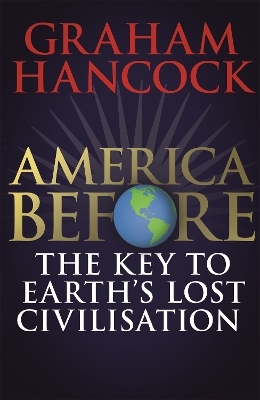 GRAHAM HANCOCK

AMERICA BEFORE

THE KEY TO EARTH'S LOST CIVILISATION